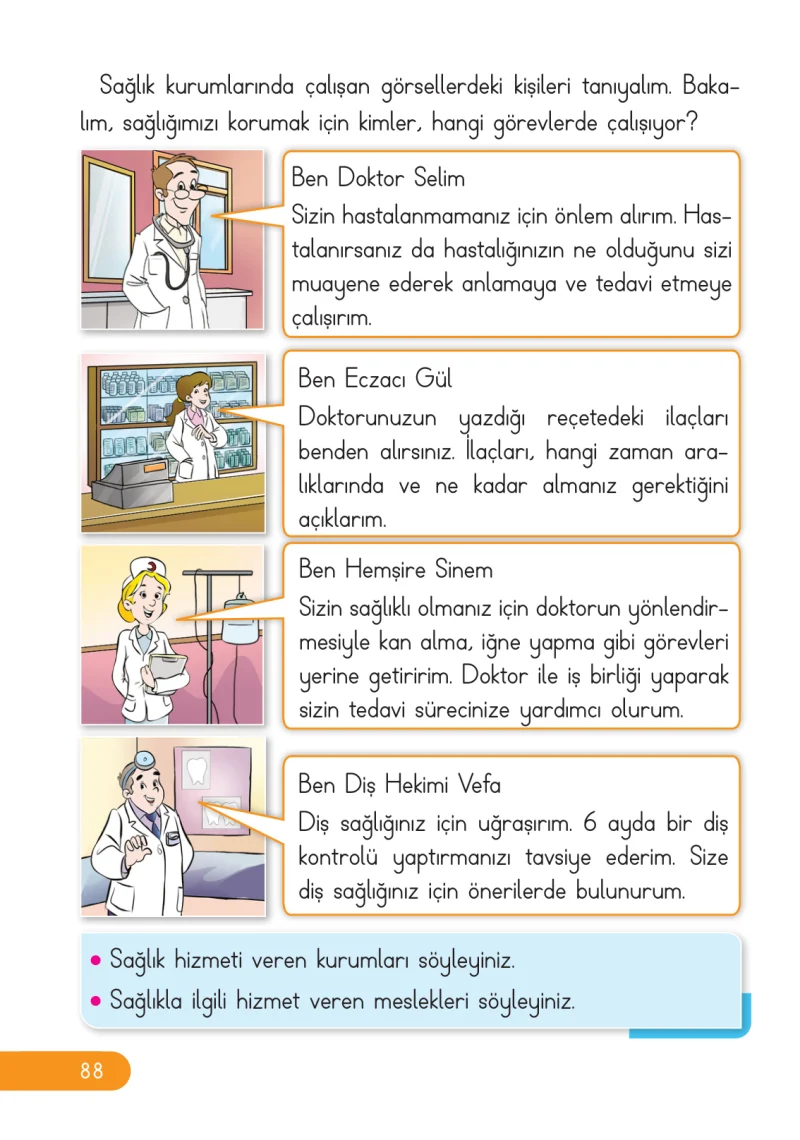 Sağlık kurumlarında çalışan görsellerdeki kişileri tanıyalım. Bakalım, sağlığımızı korumak için kimler, hangi görevlerde çalışıyor?

Ben Doktor Selim
Sizin hastalanmamanız için önlem alırım. Hastalanırsanız da hastalığınızın ne olduğunu sizi muayene ederek anlamaya ve tedavi etmeye çalışırım.

Ben Eczacı Gül
Doktorunuzun yazdığı reçetedeki ilaçları benden alırsınız. İlaçları, hangi zaman aralıklarında ve ne kadar almanız gerektiğini açıklarım.

Ben Hemşire Sinem
Sizin sağlıklı olmanız için doktorun yönlendirmesiyle kan alma, iğne yapma gibi görevleri yerine getiririm. Doktor ile iş birliği yaparak sizin tedavi sürecinize yardımcı olurum.

Ben Diş Hekimi Vefa
Diş sağlığınız için uğraşırım. 6 ayda bir diş kontrolü yaptırmanızı tavsiye ederim. Size diş sağlığınız için önerilerde bulunurum.

• Sağlık hizmeti veren kurumları söyleyiniz.
• Sağlıkla ilgili hizmet veren meslekleri söyleyiniz.

88